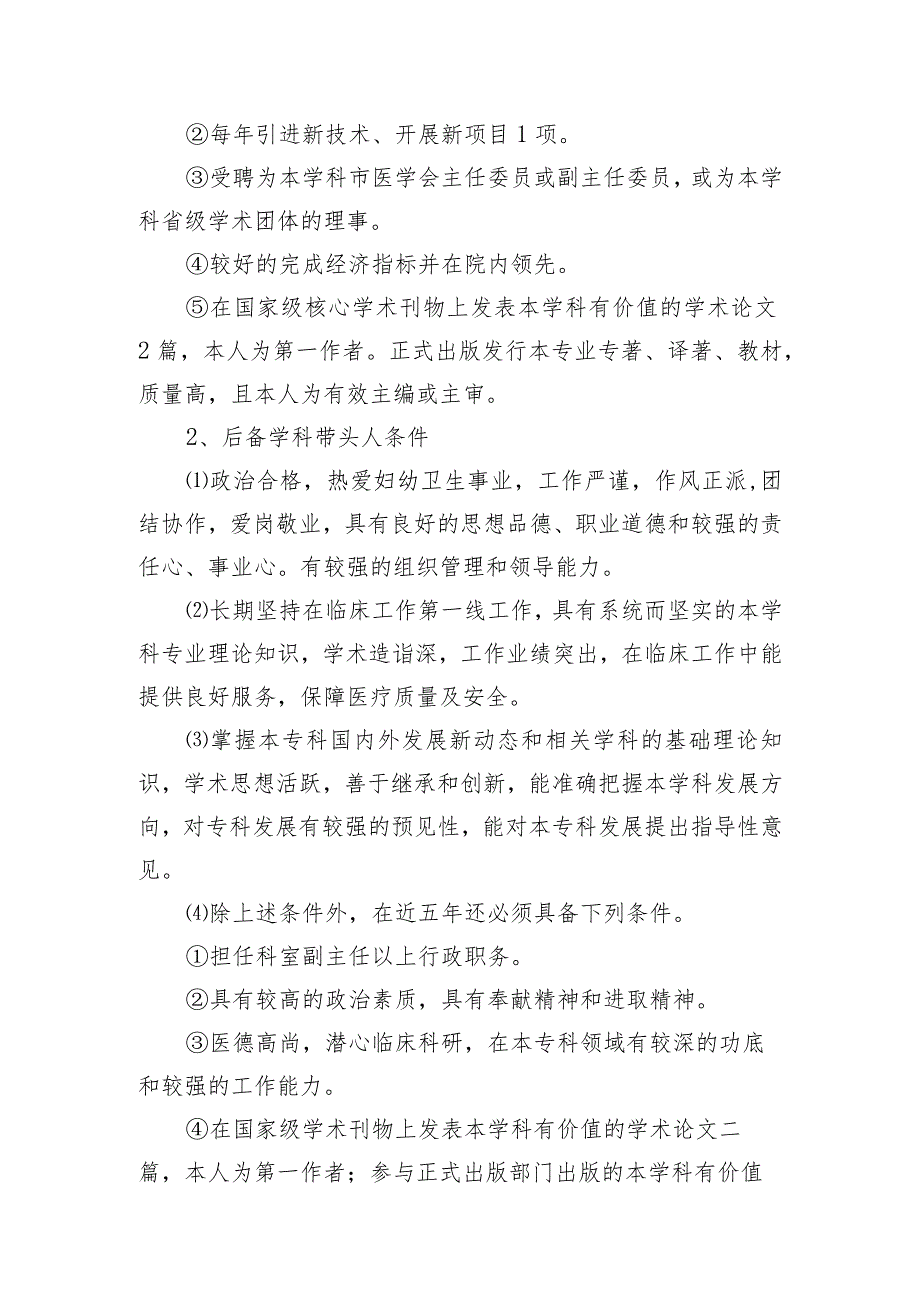 ②每年引进新技术、开展新项目1项。

③受聘为本学科市医学会主任委员或副主任委员，或为本学科省级学术团体的理事。

④较好的完成经济指标并在院内领先。

⑤在国家级核心学术刊物上发表本学科有价值的学术论文2篇，本人为第一作者。正式出版发行本专业专著、译著、教材，质量高，且本人为有效主编或主审。

2、后备学科带头人条件

⑴政治合格，热爱妇幼卫生事业，工作严谨，作风正派,团结协作，爱岗敬业，具有良好的思想品德、职业道德和较强的责任心、事业心。有较强的组织管理和领导能力。

⑵长期坚持在临床工作第一线工作，具有系统而坚实的本学科专业理论知识，学术造诣深，工作业绩突出，在临床工作中能提供良好服务，保障医疗质量及安全。

⑶掌握本专科国内外发展新动态和相关学科的基础理论知识，学术思想活跃，善于继承和创新，能准确把握本学科发展方向，对专科发展有较强的预见性，能对本专科发展提出指导性意见。

⑷除上述条件外，在近五年还必须具备下列条件。

①担任科室副主任以上行政职务。

②具有较高的政治素质，具有奉献精神和进取精神。

③医德高尚，潜心临床科研，在本专科领域有较深的功底和较强的工作能力。

④在国家级学术刊物上发表本学科有价值的学术论文二篇，本人为第一作者；参与正式出版部门出版的本学科有价值